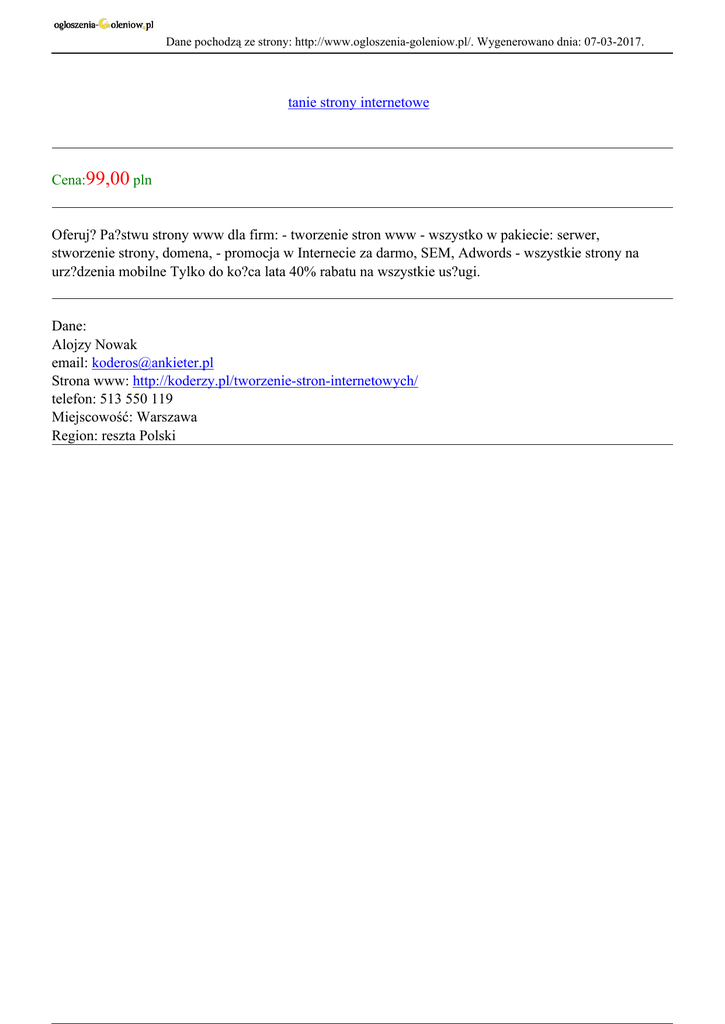 ogloszenia-Goleniow.pl

Dane pochodzą ze strony: http://www.ogloszenia-goleniow.pl/. Wygenerowano dnia: 07-03-2017.

tanie strony internetowe

Cena:99,00 pln

Oferuj? Pa?stwu strony www dla firm: - tworzenie stron www - wszystko w pakiecie: serwer, stworzenie strony, domena, - promocja w Internecie za darmo, SEM, Adwords - wszystkie strony na urz?dzenia mobilne Tylko do ko?ca lata 40% rabatu na wszystkie us?ugi.

Dane:
Alojzy Nowak
email: koderos@ankieter.pl
Strona www: http://koderzy.pl/tworzenie-stron-internetowych/
telefon: 513 550 119
Miejscowość: Warszawa
Region: reszta Polski